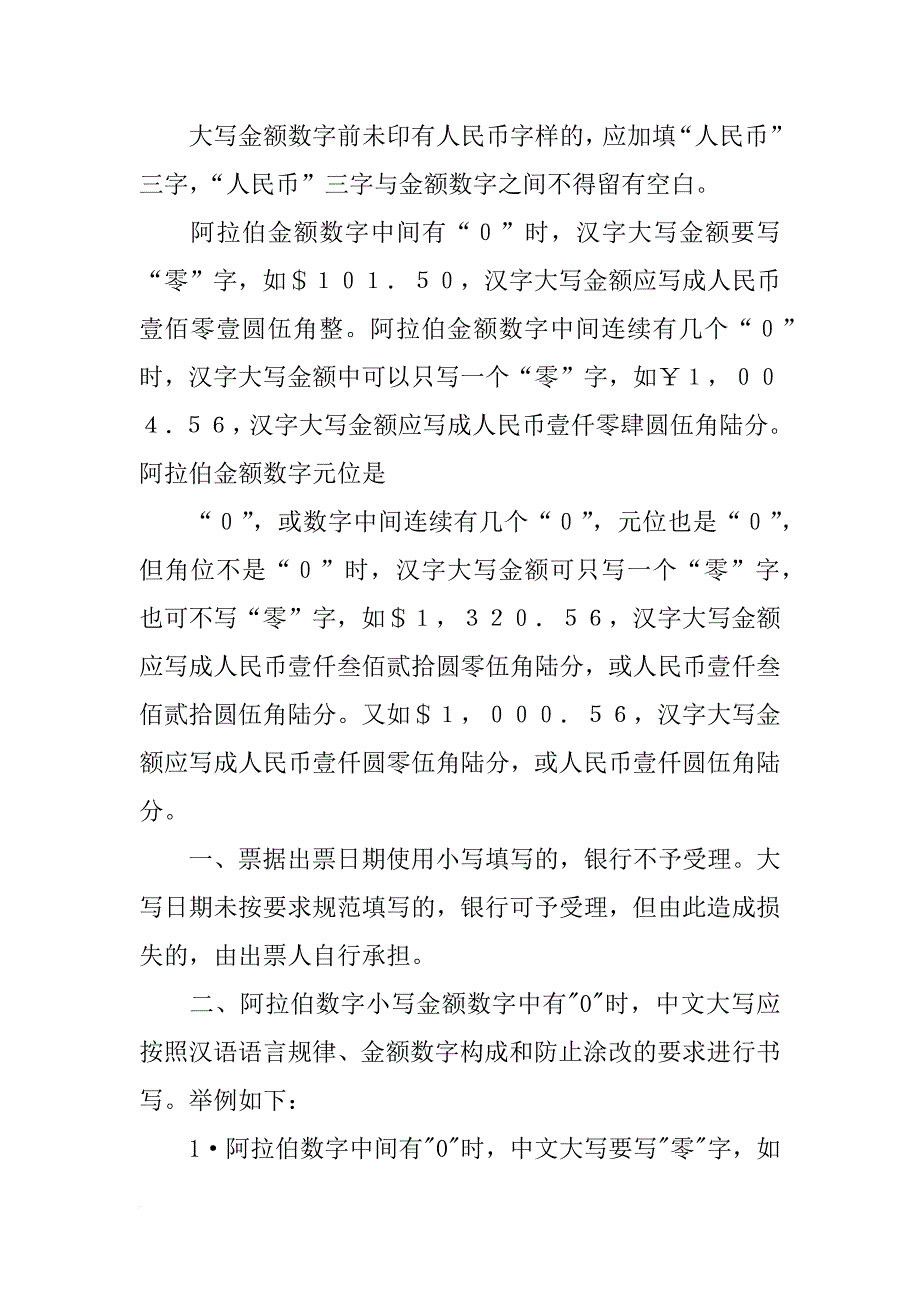 大写金额数字前未印有人民币字样的，应加填“人民币”三字，“人民币”三字与金额数字之间不得留有空白。

阿拉伯金额数字中间有“０”时，汉字大写金额要写“零”字，如＄１０１．５０，汉字大写金额应写成人民币壹佰零壹圆伍角整。阿拉伯金额数字中间连续有几个“０”时，汉字大写金额中可以只写一个“零”字，如￥１，００４．５６，汉字大写金额应写成人民币壹仟零肆圆伍角陆分。阿拉伯金额数字元位是

“０”，或数字中间连续有几个“０”，元位也是“０”，但角位不是“０”时，汉字大写金额可只写一个“零”字，也可不写“零”字，如＄１，３２０．５６，汉字大写金额应写成人民币壹仟叁佰贰拾圆零伍角陆分，或人民币壹仟叁佰贰拾圆伍角陆分。又如＄１，０００．５６，汉字大写金额应写成人民币壹仟圆零伍角陆分，或人民币壹仟圆伍角陆分。

一、票据出票日期使用小写填写的，银行不予受理。大写日期未按要求规范填写的，银行可予受理，但由此造成损失的，由出票人自行承担。

二、阿拉伯数字小写金额数字中有"0"时，中文大写应按照汉语语言规律、金额数字构成和防止涂改的要求进行书写。举例如下：

1·阿拉伯数字中间有"0"时，中文大写要写"零"字，如